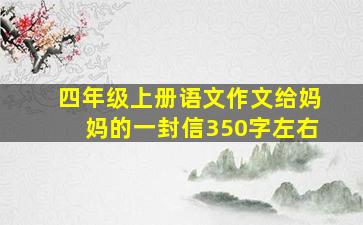 四年级上册语文作文给妈妈的一封信350字左右